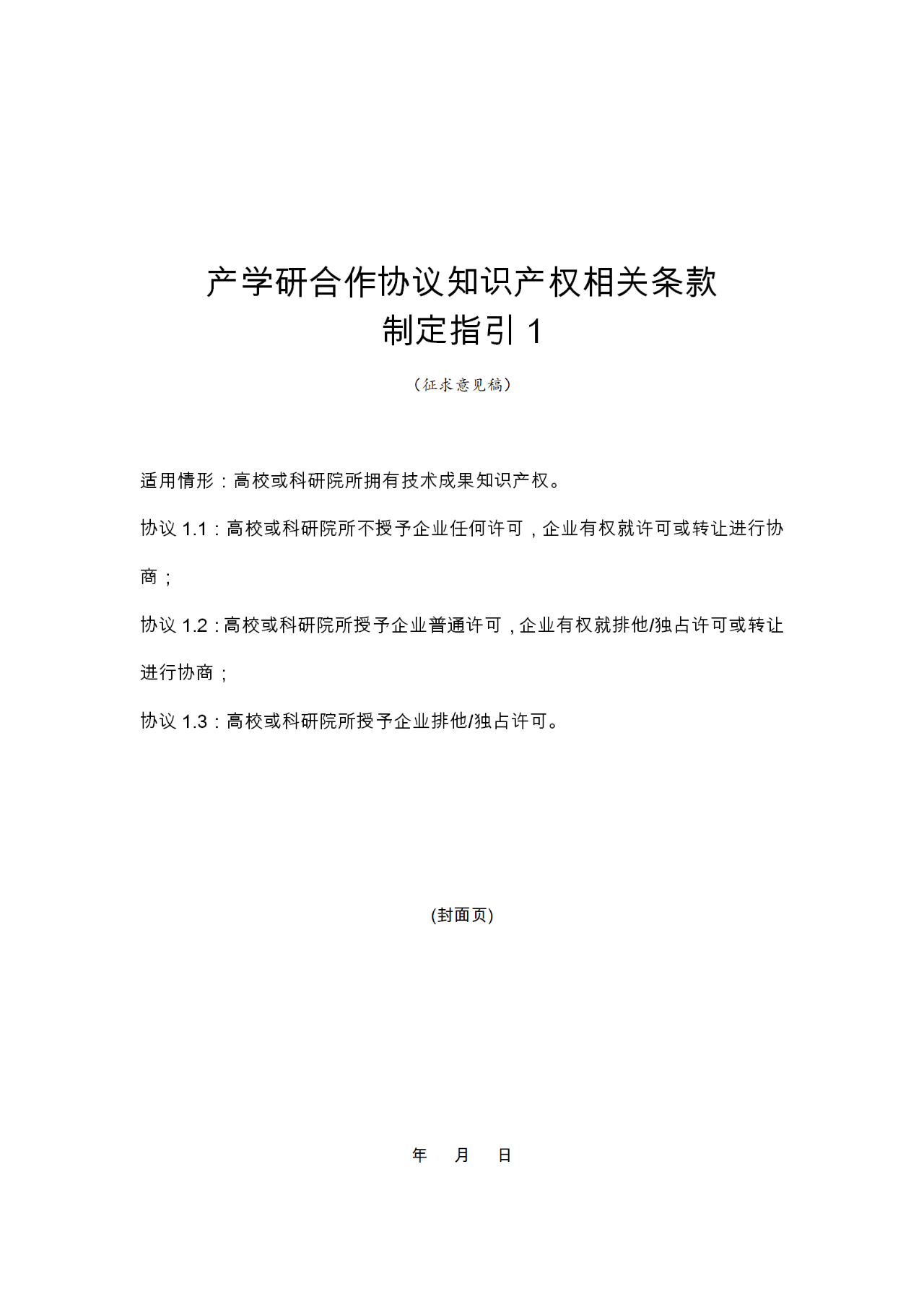 产学研合作协议知识产权相关条款
制定指引 1

（征求意见稿）

适用情形：高校或科研院所拥有技术成果知识产权。

协议 1.1：高校或科研院所不授予企业任何许可，企业有权就许可或转让进行协商；

协议 1.2：高校或科研院所授予企业普通许可，企业有权就排他/独占许可或转让进行协商；

协议 1.3：高校或科研院所授予企业排他/独占许可。

(封面页)

年　月　日